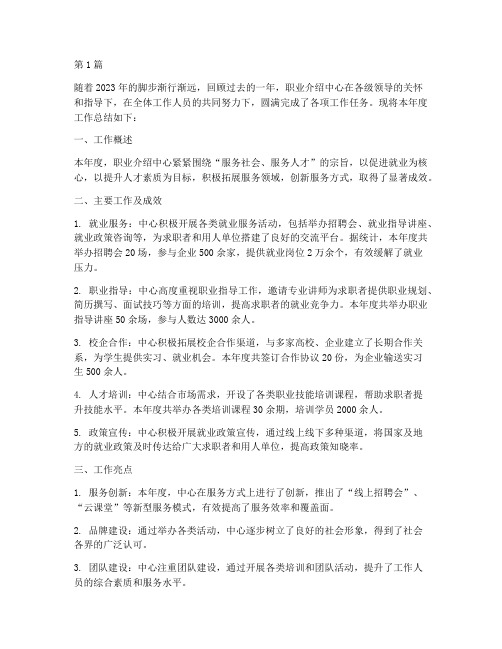 第1篇

随着2023年的脚步渐行渐远，回顾过去的一年，职业介绍中心在各级领导的关怀和指导下，在全体工作人员的共同努力下，圆满完成了各项工作任务。现将本年度工作总结如下：

一、工作概述

本年度，职业介绍中心紧紧围绕“服务社会、服务人才”的宗旨，以促进就业为核心，以提升人才素质为目标，积极拓展服务领域，创新服务方式，取得了显著成效。

二、主要工作及成效

1. 就业服务：中心积极开展各类就业服务活动，包括举办招聘会、就业指导讲座、就业政策咨询等，为求职者和用人单位搭建了良好的交流平台。据统计，本年度共举办招聘会20场，参与企业500余家，提供就业岗位2万余个，有效缓解了就业压力。

2. 职业指导：中心高度重视职业指导工作，邀请专业讲师为求职者提供职业规划、简历撰写、面试技巧等方面的培训，提高求职者的就业竞争力。本年度共举办职业指导讲座50余场，参与人数达3000余人。

3. 校企合作：中心积极拓展校企合作渠道，与多家高校、企业建立了长期合作关系，为学生提供实习、就业机会。本年度共签订合作协议20份，为企业输送实习生500余人。

4. 人才培训：中心结合市场需求，开设了各类职业技能培训课程，帮助求职者提升技能水平。本年度共举办各类培训课程30余期，培训学员2000余人。

5. 政策宣传：中心积极开展就业政策宣传，通过线上线下多种渠道，将国家及地方的就业政策及时传达给广大求职者和用人单位，提高政策知晓率。

三、工作亮点

1. 服务创新：本年度，中心在服务方式上进行了创新，推出了“线上招聘会”、“云课堂”等新型服务模式，有效提高了服务效率和覆盖面。

2. 品牌建设：通过举办各类活动，中心逐步树立了良好的社会形象，得到了社会各界的广泛认可。

3. 团队建设：中心注重团队建设，通过开展各类培训和团队活动，提升了工作人员的综合素质和服务水平。